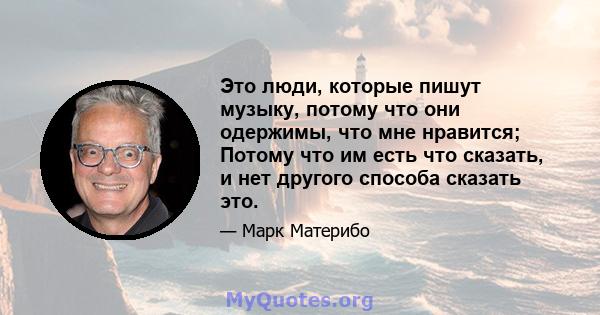 Это люди, которые пишут музыку, потому что они одержимы, что мне нравится; Потому что им есть что сказать, и нет другого способа сказать это.

— Марк Материбо

MyQuotes.org